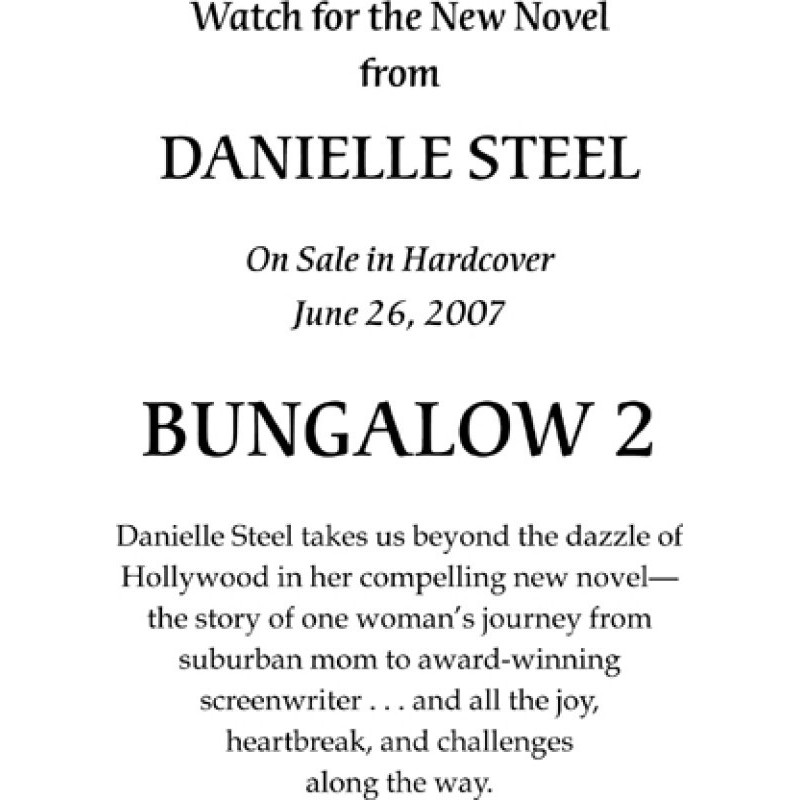 Watch for the New Novel
from

DANIELLE STEEL

On Sale in Hardcover
June 26, 2007

BUNGALOW 2

Danielle Steel takes us beyond the dazzle of Hollywood in her compelling new novel—the story of one woman's journey from suburban mom to award-winning screenwriter . . . and all the joy, heartbreak, and challenges along the way.